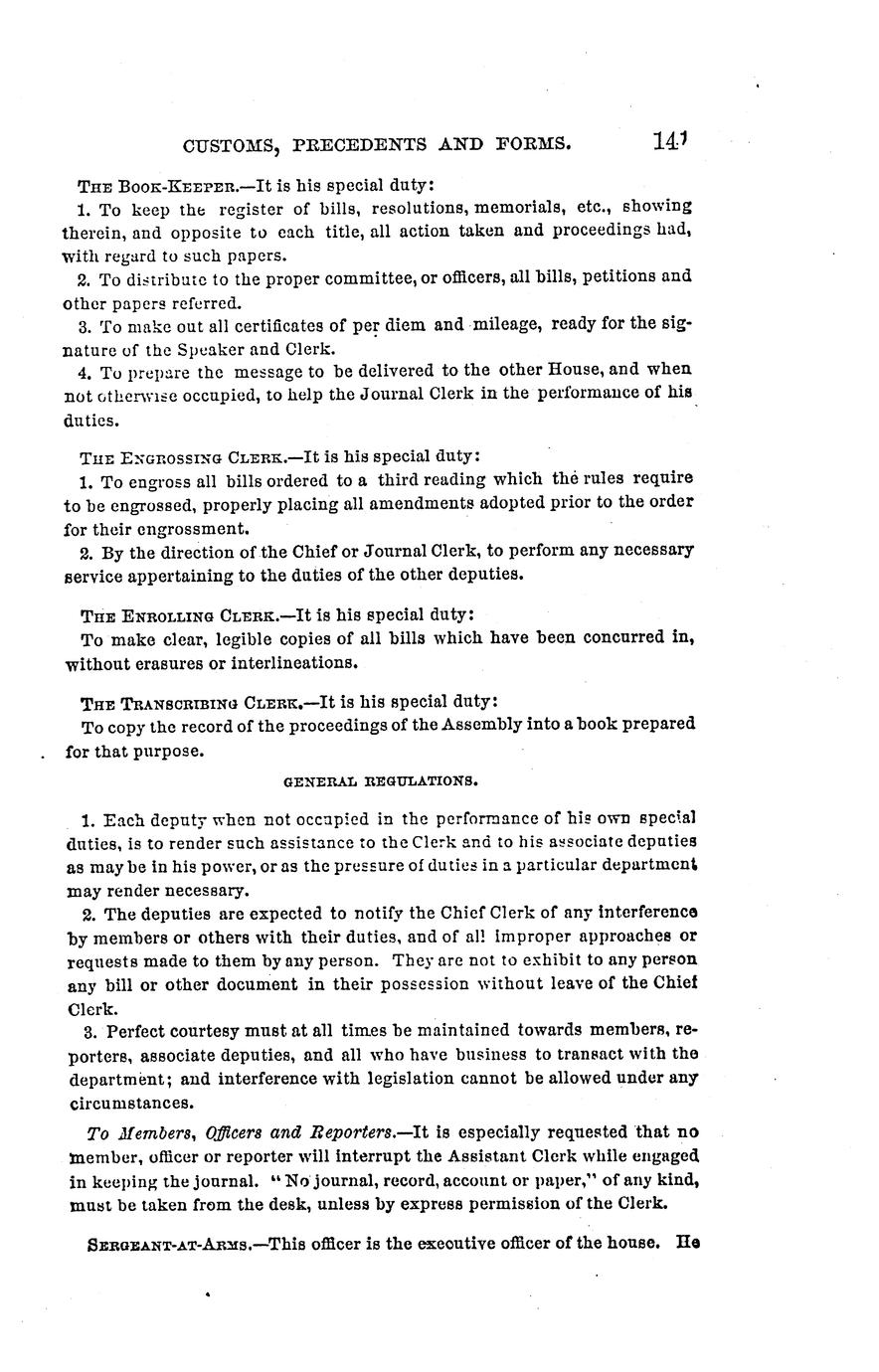 CUSTOMS, PRECEDENTS AND FORMS. 141

THE BOOK-KEEPER.—It is his special duty:

1. To keep the register of bills, resolutions, memorials, etc., showing therein, and opposite to each title, all action taken and proceedings had, with regard to such papers.

2. To distribute to the proper committee, or officers, all bills, petitions and other papers referred.

3. To make out all certificates of per diem and mileage, ready for the signature of the Speaker and Clerk.

4. To prepare the message to be delivered to the other House, and when not otherwise occupied, to help the Journal Clerk in the performance of his duties.

THE ENGROSSING CLERK.—It is his special duty:

1. To engross all bills ordered to a third reading which the rules require to be engrossed, properly placing all amendments adopted prior to the order for their engrossment.

2. By the direction of the Chief or Journal Clerk, to perform any necessary service appertaining to the duties of the other deputies.

THE ENROLLING CLERK.—It is his special duty:

To make clear, legible copies of all bills which have been concurred in, without erasures or interlineations.

THE TRANSCRIBING CLERK.—It is his special duty:

To copy the record of the proceedings of the Assembly into a book prepared for that purpose.

GENERAL REGULATIONS.

1. Each deputy when not occupied in the performance of his own special duties, is to render such assistance to the Clerk and to his associate deputies as may be in his power, or as the pressure of duties in a particular department may render necessary.

2. The deputies are expected to notify the Chief Clerk of any interference by members or others with their duties, and of all improper approaches or requests made to them by any person. They are not to exhibit to any person any bill or other document in their possession without leave of the Chief Clerk.

3. Perfect courtesy must at all times be maintained towards members, reporters, associate deputies, and all who have business to transact with the department; and interference with legislation cannot be allowed under any circumstances.

To Members, Officers and Reporters.—It is especially requested that no member, officer or reporter will interrupt the Assistant Clerk while engaged in keeping the journal. "No journal, record, account or paper," of any kind, must be taken from the desk, unless by express permission of the Clerk.

SERGEANT-AT-ARMS.—This officer is the executive officer of the house. He